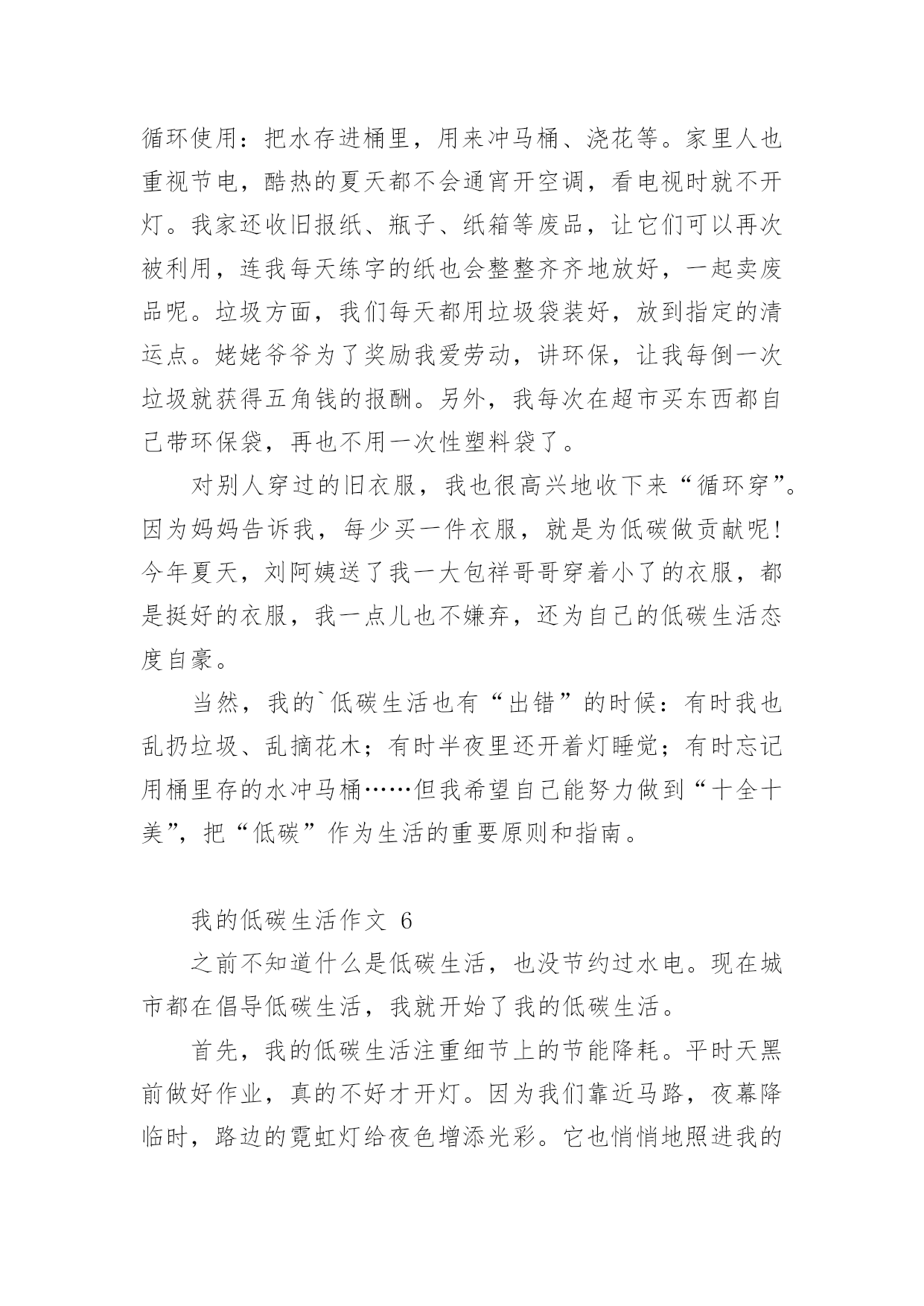 循环使用：把水存进桶里，用来冲马桶、浇花等。家里人也重视节电，酷热的夏天都不会通宵开空调，看电视时就不开灯。我家还收旧报纸、瓶子、纸箱等废品，让它们可以再次被利用，连我每天练字的纸也会整整齐齐地放好，一起卖废品呢。垃圾方面，我们每天都用垃圾袋装好，放到指定的清运点。姥姥爷爷为了奖励我爱劳动，讲环保，让我每倒一次垃圾就获得五角钱的报酬。另外，我每次在超市买东西都自己带环保袋，再也不用一次性塑料袋了。

对别人穿过的旧衣服，我也很高兴地收下来“循环穿”。因为妈妈告诉我，每少买一件衣服，就是为低碳做贡献呢！今年夏天，刘阿姨送了我一大包祥哥哥穿着小了的衣服，都是挺好的衣服，我一点儿也不嫌弃，还为自己的低碳生活态度自豪。

当然，我的`低碳生活也有“出错”的时候：有时我也乱扔垃圾、乱摘花木；有时半夜里还开着灯睡觉；有时忘记用桶里存的水冲马桶……但我希望自己能努力做到“十全十美”，把“低碳”作为生活的重要原则和指南。

我的低碳生活作文 6

之前不知道什么是低碳生活，也没节约过水电。现在城市都在倡导低碳生活，我就开始了我的低碳生活。

首先，我的低碳生活注重细节上的节能降耗。平时天黑前做好作业，真的不好才开灯。因为我们靠近马路，夜幕降临时，路边的霓虹灯给夜色增添光彩。它也悄悄地照进我的